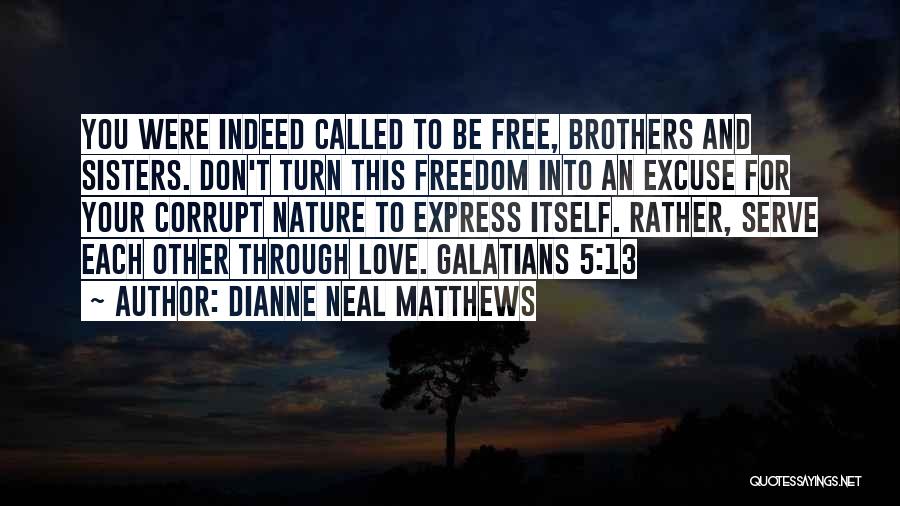 YOU WERE INDEED CALLED TO BE FREE, BROTHERS AND SISTERS. DON'T TURN THIS FREEDOM INTO AN EXCUSE FOR YOUR CORRUPT NATURE TO EXPRESS ITSELF. RATHER, SERVE EACH OTHER THROUGH LOVE. GALATIANS 5:13

~ AUTHOR: DIANNE NEAL MATTHEWS

QUOTESSAYINGS.NET